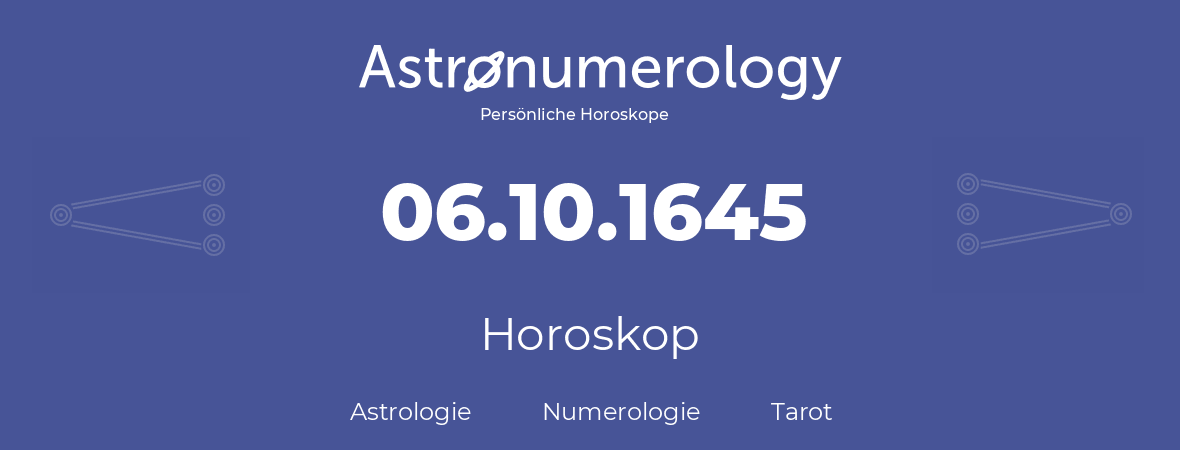 Astronumerology
Persönliche Horoskope

06.10.1645

Horoskop

Astrologie Numerologie Tarot